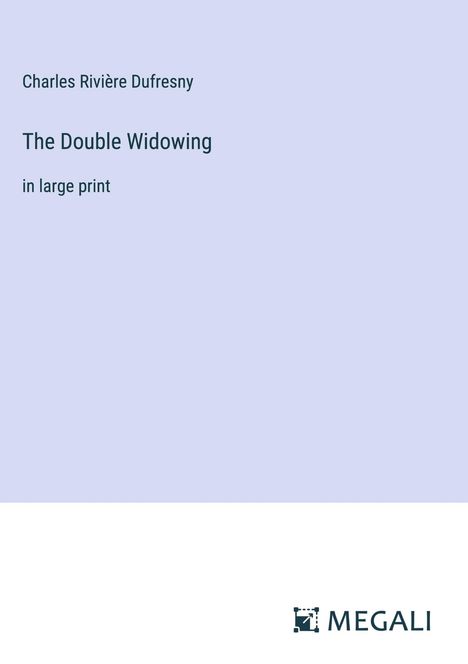 Charles Rivière Dufresny

The Double Widowing

in large print

MEGALI